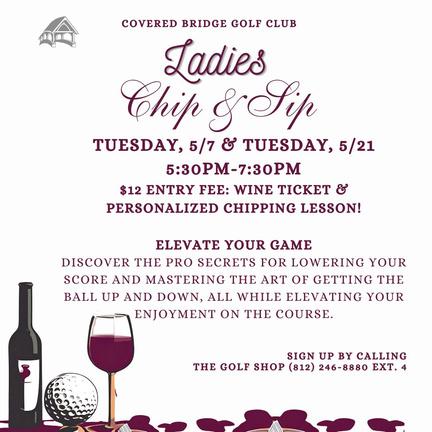 COVERED BRIDGE GOLF CLUB

Ladies
Chip & Sip

TUESDAY, 5/7 & TUESDAY, 5/21
5:30PM-7:30PM
$12 ENTRY FEE: WINE TICKET &
PERSONALIZED CHIPPING LESSON!

ELEVATE YOUR GAME

DISCOVER THE PRO SECRETS FOR LOWERING YOUR SCORE AND MASTERING THE ART OF GETTING THE BALL UP AND DOWN, ALL WHILE ELEVATING YOUR ENJOYMENT ON THE COURSE.

SIGN UP BY CALLING
THE GOLF SHOP (812) 246-8880 EXT. 4